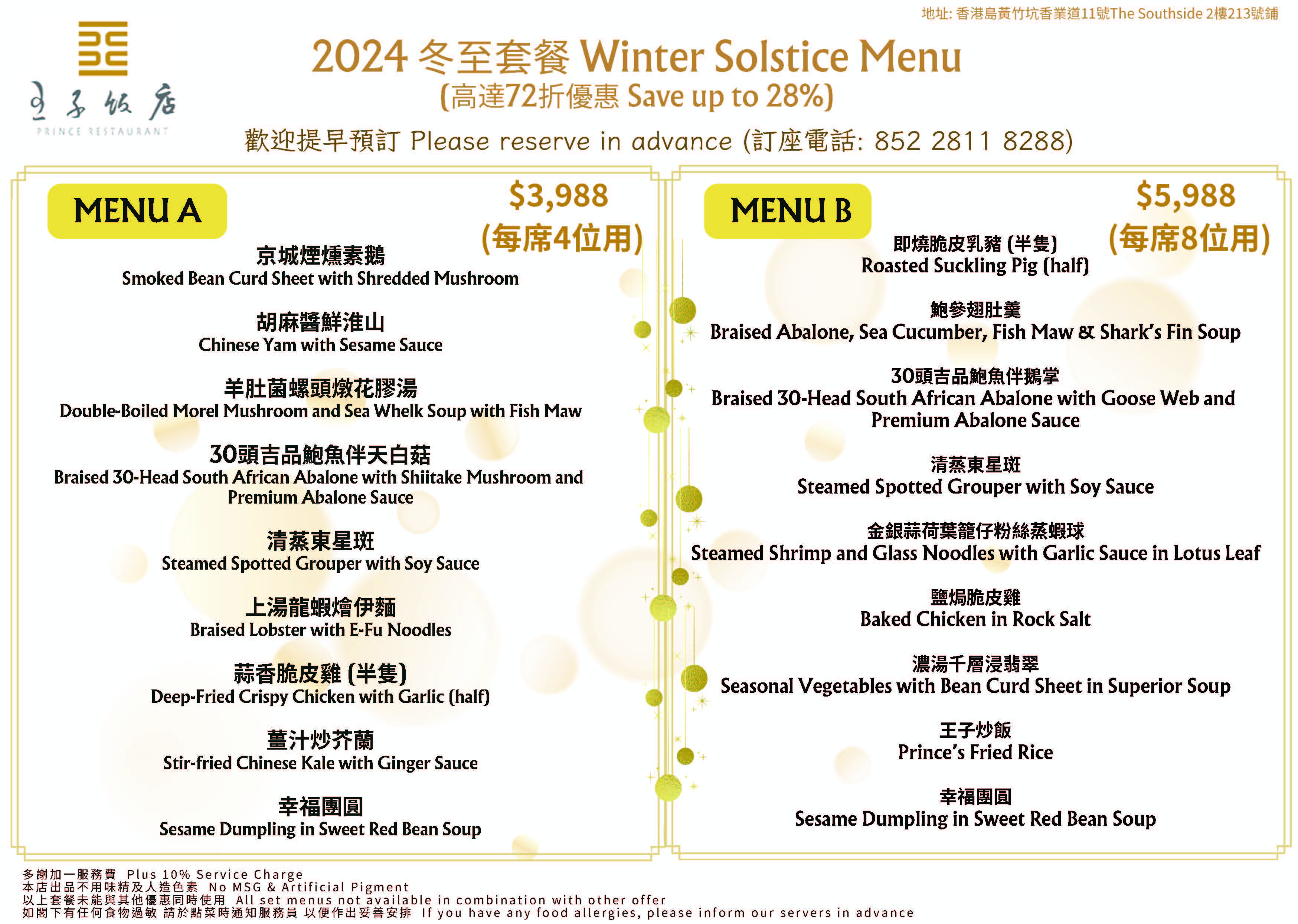 地址: 香港島黃竹坑香業道11號The Southside 2樓213號鋪

王子飯店
PRINCE RESTAURANT

2024 冬至套餐 Winter Solstice Menu
(高達72折優惠 Save up to 28%)
歡迎提早預訂 Please reserve in advance (訂座電話: 852 2811 8288)

MENU A
$3,988
(每席4位用)

京城煙燻素鵝
Smoked Bean Curd Sheet with Shredded Mushroom

胡麻醬鮮淮山
Chinese Yam with Sesame Sauce

羊肚菌螺頭燉花膠湯
Double-Boiled Morel Mushroom and Sea Whelk Soup with Fish Maw

30頭吉品鮑魚伴天白菇
Braised 30-Head South African Abalone with Shiitake Mushroom and Premium Abalone Sauce

清蒸東星斑
Steamed Spotted Grouper with Soy Sauce

上湯龍蝦燴伊麵
Braised Lobster with E-Fu Noodles

蒜香脆皮雞 (半隻)
Deep-Fried Crispy Chicken with Garlic (half)

薑汁炒芥蘭
Stir-fried Chinese Kale with Ginger Sauce

幸福團圓
Sesame Dumpling in Sweet Red Bean Soup

MENU B
$5,988
(每席8位用)

即燒脆皮乳豬 (半隻)
Roasted Suckling Pig (half)

鮑參翅肚羹
Braised Abalone, Sea Cucumber, Fish Maw & Shark's Fin Soup

30頭吉品鮑魚伴鵝掌
Braised 30-Head South African Abalone with Goose Web and Premium Abalone Sauce

清蒸東星斑
Steamed Spotted Grouper with Soy Sauce

金銀蒜荷葉籠仔粉絲蒸蝦球
Steamed Shrimp and Glass Noodles with Garlic Sauce in Lotus Leaf

鹽焗脆皮雞
Baked Chicken in Rock Salt

濃湯千層浸翡翠
Seasonal Vegetables with Bean Curd Sheet in Superior Soup

王子炒飯
Prince's Fried Rice

幸福團圓
Sesame Dumpling in Sweet Red Bean Soup

多謝加一服務費 Plus 10% Service Charge
本店出品不用味精及人造色素 No MSG & Artificial Pigment
以上套餐未能與其他優惠同時使用 All set menus not available in combination with other offer
如閣下有任何食物過敏 請於點菜時通知服務員 以便作出妥善安排 If you have any food allergies, please inform our servers in advance